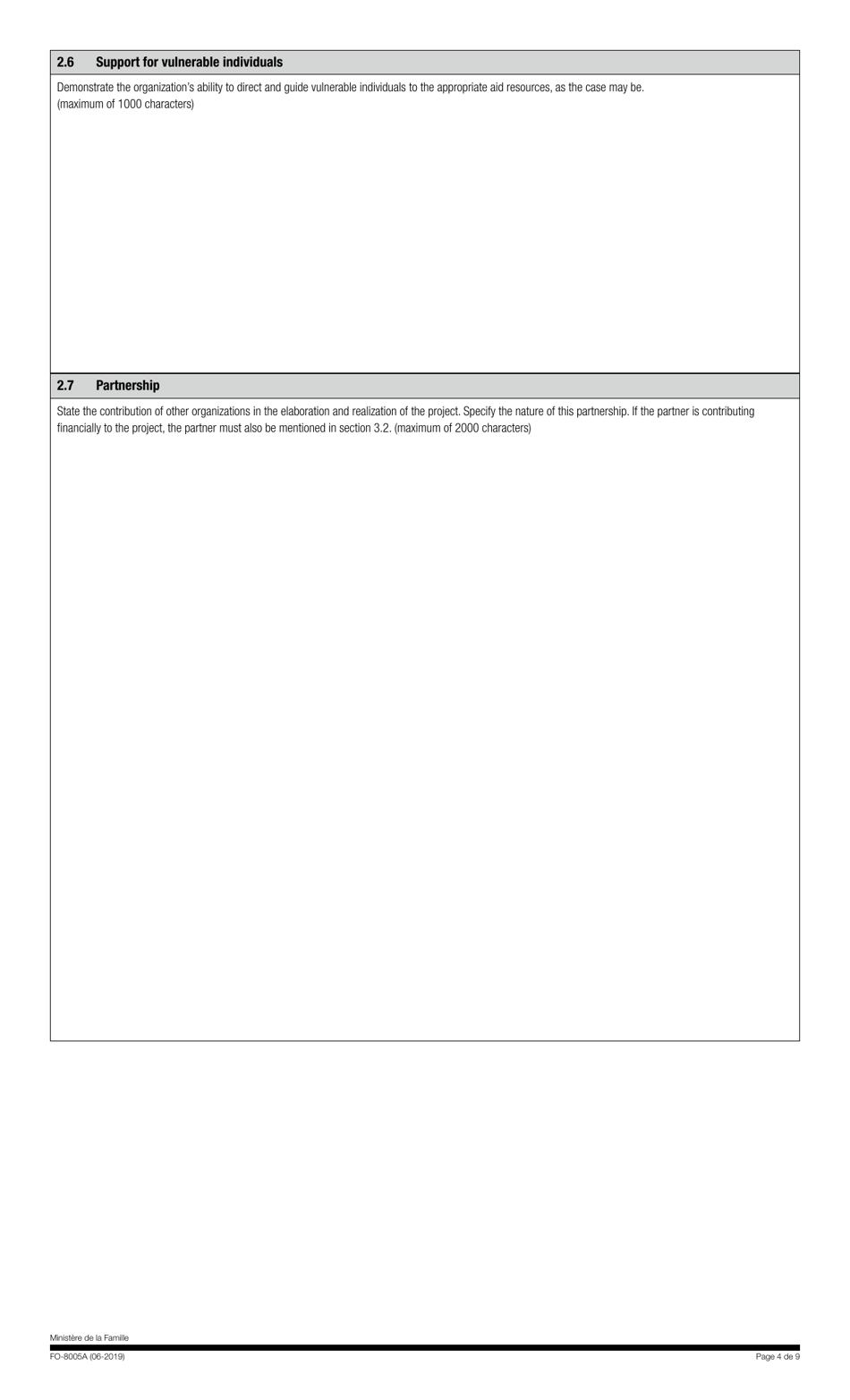 2.6 Support for vulnerable individuals

Demonstrate the organization's ability to direct and guide vulnerable individuals to the appropriate aid resources, as the case may be.
(maximum of 1000 characters)

2.7 Partnership

State the contribution of other organizations in the elaboration and realization of the project. Specify the nature of this partnership. If the partner is contributing financially to the project, the partner must also be mentioned in section 3.2. (maximum of 2000 characters)

Ministère de la Famille
FO-8005A (06-2019)
Page 4 de 9